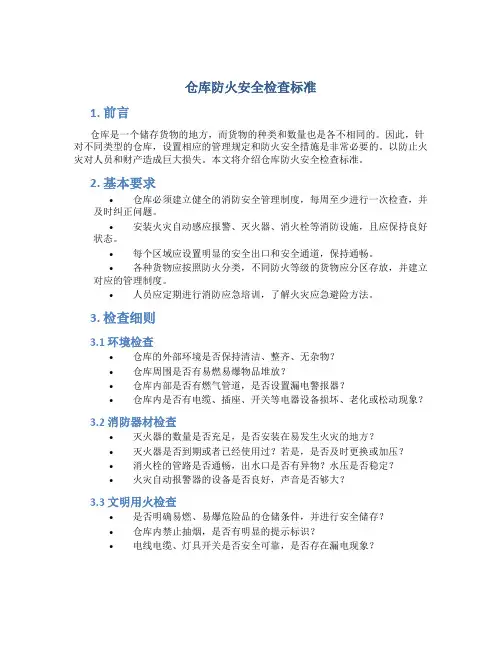 仓库防火安全检查标准

1. 前言

仓库是一个储存货物的地方，而货物的种类和数量也是各不相同的。因此，针对不同类型的仓库，设置相应的管理规定和防火安全措施是非常必要的，以防止火灾对人员和财产造成巨大损失。本文将介绍仓库防火安全检查标准。

2. 基本要求

• 仓库必须建立健全的消防安全管理制度，每周至少进行一次检查，并及时纠正问题。
• 安装火灾自动感应报警、灭火器、消火栓等消防设施，且应保持良好状态。
• 每个区域应设置明显的安全出口和安全通道，保持通畅。
• 各种货物应按照防火分类，不同防火等级的货物应分区存放，并建立对应的管理制度。
• 人员应定期进行消防应急培训，了解火灾应急避险方法。

3. 检查细则

3.1 环境检查

• 仓库的外部环境是否保持清洁、整齐、无杂物？
• 仓库周围是否有易燃易爆物品堆放？
• 仓库内部是否有燃气管道，是否设置漏电警报器？
• 仓库内是否有电缆、插座、开关等电器设备损坏、老化或松动现象？

3.2 消防器材检查

• 灭火器的数量是否充足，是否安装在易发生火灾的地方？
• 灭火器是否到期或者已经使用过？若是，是否及时更换或加压？
• 消火栓的管路是否通畅，出水口是否有异物？水压是否稳定？
• 火灾自动报警器的设备是否良好，声音是否够大？

3.3 文明用火检查

• 是否明确易燃、易爆危险品的仓储条件，并进行安全储存？
• 仓库内禁止抽烟，是否有明显的提示标识？
• 电线电缆、灯具开关是否安全可靠，是否存在漏电现象？